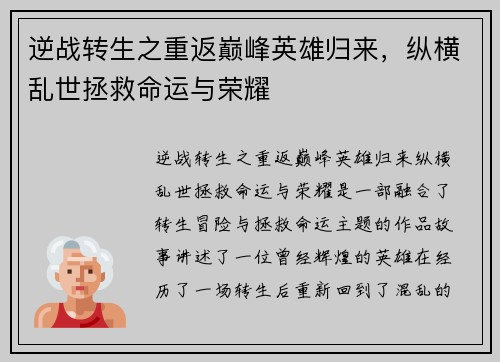 逆战转生之重返巅峰英雄归来，纵横乱世拯救命运与荣耀

逆战转生之重返巅峰英雄归来纵横乱世拯救命运与荣耀是一部融合了转生冒险与拯救命运主题的作品故事讲述了一位曾经辉煌的英雄在经历了一场转生后重新回到了混乱的